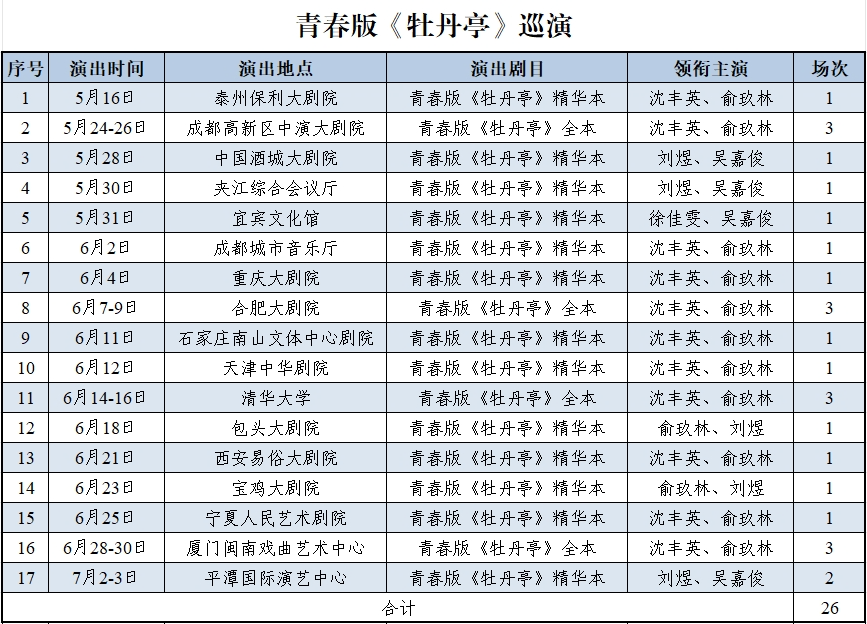 青春版《牡丹亭》巡演

| 序号 | 演出时间 | 演出地点 | 演出剧目 | 领衔主演 | 场次 |
|---|---|---|---|---|---|
| 1 | 5月16日 | 泰州保利大剧院 | 青春版《牡丹亭》精华本 | 沈丰英、俞玖林 | 1 |
| 2 | 5月24-26日 | 成都高新区中演大剧院 | 青春版《牡丹亭》全本 | 沈丰英、俞玖林 | 3 |
| 3 | 5月28日 | 中国酒城大剧院 | 青春版《牡丹亭》精华本 | 刘煜、吴嘉俊 | 1 |
| 4 | 5月30日 | 夹江综合会议厅 | 青春版《牡丹亭》精华本 | 刘煜、吴嘉俊 | 1 |
| 5 | 5月31日 | 宜宾文化馆 | 青春版《牡丹亭》精华本 | 徐佳雯、吴嘉俊 | 1 |
| 6 | 6月2日 | 成都城市音乐厅 | 青春版《牡丹亭》精华本 | 沈丰英、俞玖林 | 1 |
| 7 | 6月4日 | 重庆大剧院 | 青春版《牡丹亭》精华本 | 沈丰英、俞玖林 | 1 |
| 8 | 6月7-9日 | 合肥大剧院 | 青春版《牡丹亭》全本 | 沈丰英、俞玖林 | 3 |
| 9 | 6月11日 | 石家庄南山文体中心剧院 | 青春版《牡丹亭》精华本 | 沈丰英、俞玖林 | 1 |
| 10 | 6月12日 | 天津中华剧院 | 青春版《牡丹亭》精华本 | 沈丰英、俞玖林 | 1 |
| 11 | 6月14-16日 | 清华大学 | 青春版《牡丹亭》全本 | 沈丰英、俞玖林 | 3 |
| 12 | 6月18日 | 包头大剧院 | 青春版《牡丹亭》精华本 | 俞玖林、刘煜 | 1 |
| 13 | 6月21日 | 西安易俗大剧院 | 青春版《牡丹亭》精华本 | 沈丰英、俞玖林 | 1 |
| 14 | 6月23日 | 宝鸡大剧院 | 青春版《牡丹亭》精华本 | 俞玖林、刘煜 | 1 |
| 15 | 6月25日 | 宁夏人民艺术剧院 | 青春版《牡丹亭》精华本 | 沈丰英、俞玖林 | 1 |
| 16 | 6月28-30日 | 厦门闽南戏曲艺术中心 | 青春版《牡丹亭》全本 | 沈丰英、俞玖林 | 3 |
| 17 | 7月2-3日 | 平潭国际演艺中心 | 青春版《牡丹亭》精华本 | 刘煜、吴嘉俊 | 2 |
| 合计 | | | | | 26 |